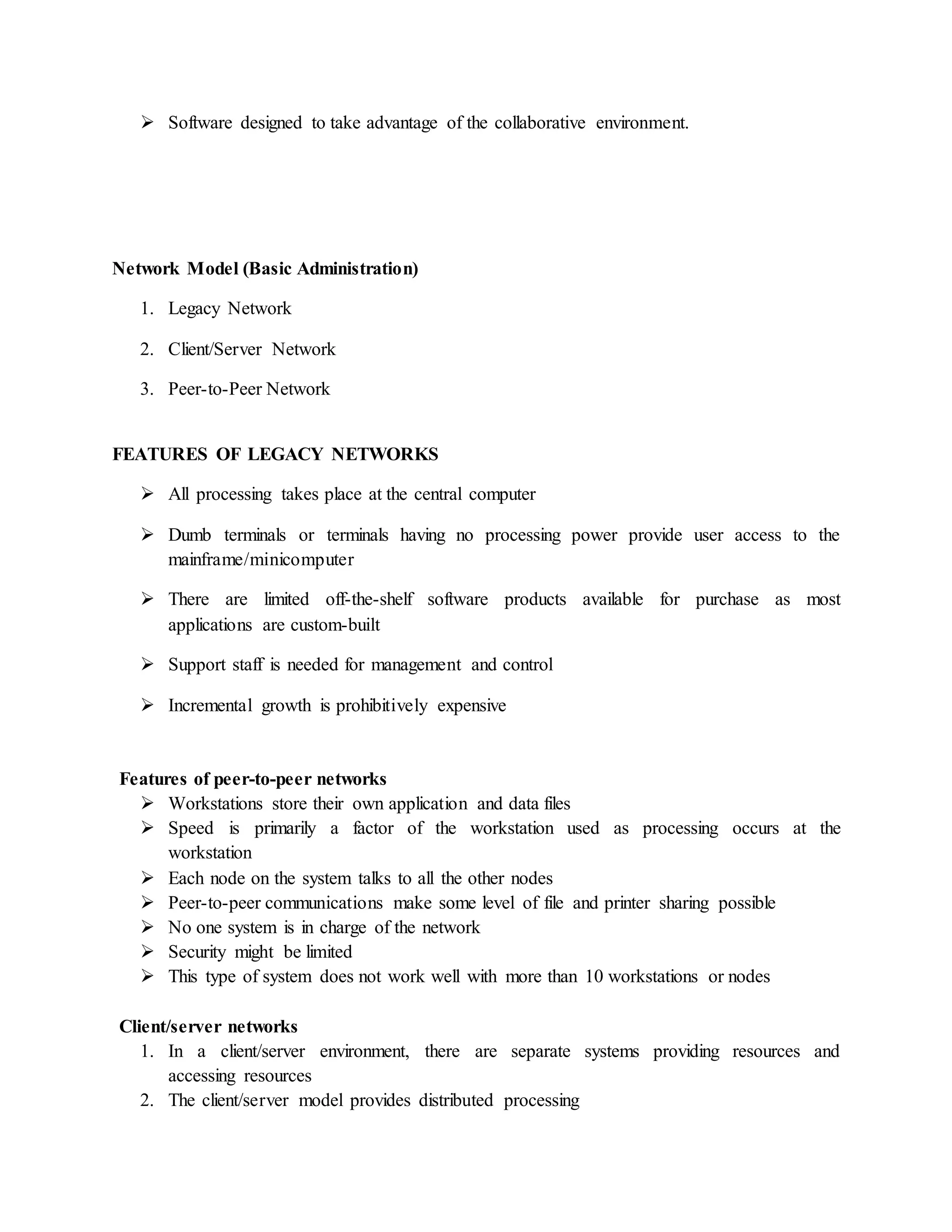 ➢ Software designed to take advantage of the collaborative environment.

Network Model (Basic Administration)

1. Legacy Network
2. Client/Server Network
3. Peer-to-Peer Network

FEATURES OF LEGACY NETWORKS

➢ All processing takes place at the central computer
➢ Dumb terminals or terminals having no processing power provide user access to the mainframe/minicomputer
➢ There are limited off-the-shelf software products available for purchase as most applications are custom-built
➢ Support staff is needed for management and control
➢ Incremental growth is prohibitively expensive

Features of peer-to-peer networks
➢ Workstations store their own application and data files
➢ Speed is primarily a factor of the workstation used as processing occurs at the workstation
➢ Each node on the system talks to all the other nodes
➢ Peer-to-peer communications make some level of file and printer sharing possible
➢ No one system is in charge of the network
➢ Security might be limited
➢ This type of system does not work well with more than 10 workstations or nodes

Client/server networks
1. In a client/server environment, there are separate systems providing resources and accessing resources
2. The client/server model provides distributed processing